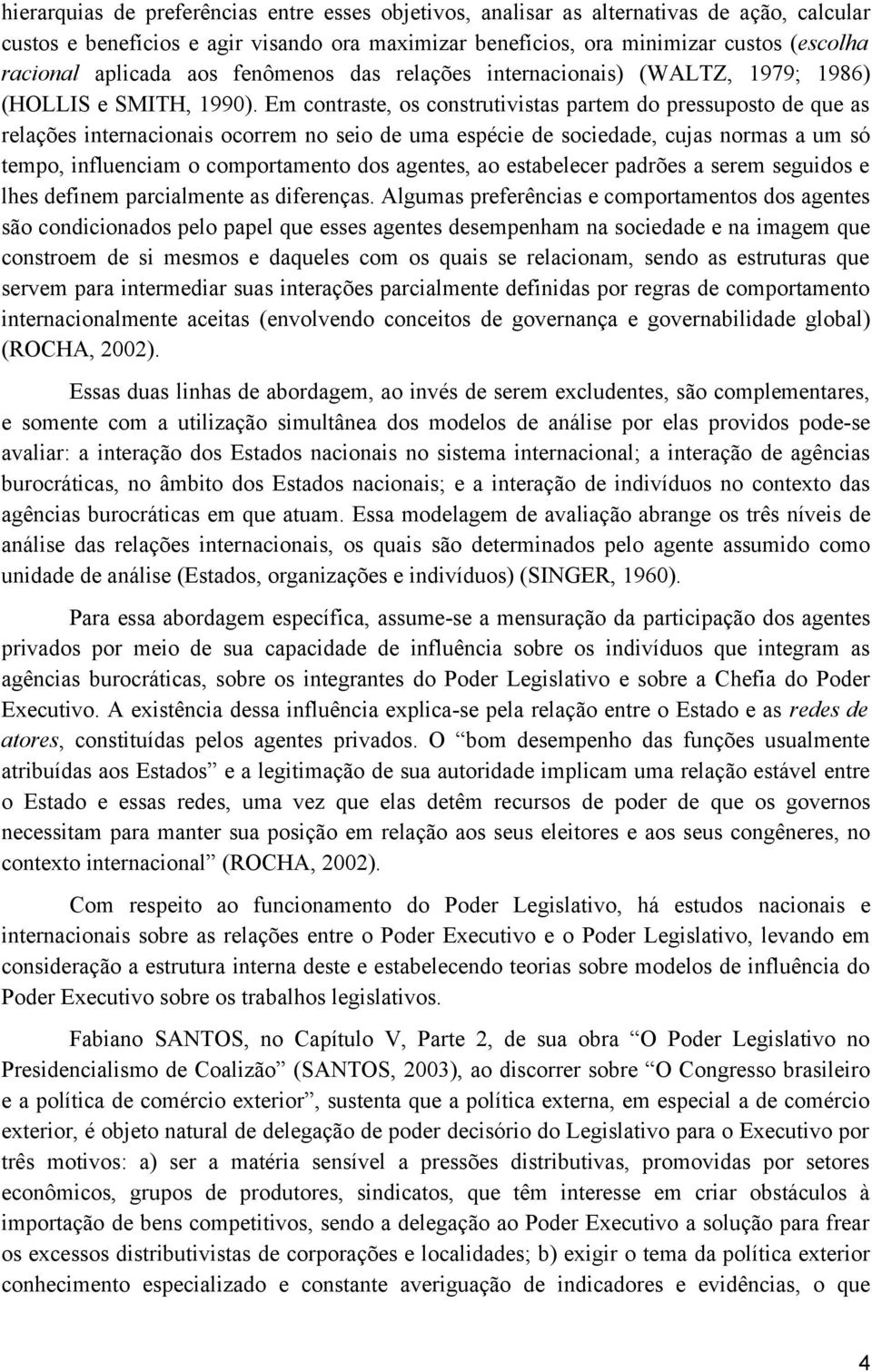 hierarquias de preferências entre esses objetivos, analisar as alternativas de ação, calcular custos e benefícios e agir visando ora maximizar benefícios, ora minimizar custos (escolha racional aplicada aos fenômenos das relações internacionais) (WALTZ, 1979; 1986) (HOLLIS e SMITH, 1990). Em contraste, os construtivistas partem do pressuposto de que as relações internacionais ocorrem no seio de uma espécie de sociedade, cujas normas a um só tempo, influenciam o comportamento dos agentes, ao estabelecer padrões a serem seguidos e lhes definem parcialmente as diferenças. Algumas preferências e comportamentos dos agentes são condicionados pelo papel que esses agentes desempenham na sociedade e na imagem que constroem de si mesmos e daqueles com os quais se relacionam, sendo as estruturas que servem para intermediar suas interações parcialmente definidas por regras de comportamento internacionalmente aceitas (envolvendo conceitos de governança e governabilidade global) (ROCHA, 2002).

Essas duas linhas de abordagem, ao invés de serem excludentes, são complementares, e somente com a utilização simultânea dos modelos de análise por elas providos pode-se avaliar: a interação dos Estados nacionais no sistema internacional; a interação de agências burocráticas, no âmbito dos Estados nacionais; e a interação de indivíduos no contexto das agências burocráticas em que atuam. Essa modelagem de avaliação abrange os três níveis de análise das relações internacionais, os quais são determinados pelo agente assumido como unidade de análise (Estados, organizações e indivíduos) (SINGER, 1960).

Para essa abordagem específica, assume-se a mensuração da participação dos agentes privados por meio de sua capacidade de influência sobre os indivíduos que integram as agências burocráticas, sobre os integrantes do Poder Legislativo e sobre a Chefia do Poder Executivo. A existência dessa influência explica-se pela relação entre o Estado e as redes de atores, constituídas pelos agentes privados. O “bom desempenho das funções usualmente atribuídas aos Estados” e a legitimação de sua autoridade implicam uma relação estável entre o Estado e essas redes, uma vez que elas detêm recursos de poder de que os governos necessitam para manter sua posição em relação aos seus eleitores e aos seus congêneres, no contexto internacional” (ROCHA, 2002).

Com respeito ao funcionamento do Poder Legislativo, há estudos nacionais e internacionais sobre as relações entre o Poder Executivo e o Poder Legislativo, levando em consideração a estrutura interna deste e estabelecendo teorias sobre modelos de influência do Poder Executivo sobre os trabalhos legislativos.

Fabiano SANTOS, no Capítulo V, Parte 2, de sua obra “O Poder Legislativo no Presidencialismo de Coalizão” (SANTOS, 2003), ao discorrer sobre “O Congresso brasileiro e a política de comércio exterior”, sustenta que a política externa, em especial a de comércio exterior, é objeto natural de delegação de poder decisório do Legislativo para o Executivo por três motivos: a) ser a matéria sensível a pressões distributivas, promovidas por setores econômicos, grupos de produtores, sindicatos, que têm interesse em criar obstáculos à importação de bens competitivos, sendo a delegação ao Poder Executivo a solução para frear os excessos distributivistas de corporações e localidades; b) exigir o tema da política exterior conhecimento especializado e constante averiguação de indicadores e evidências, o que

4